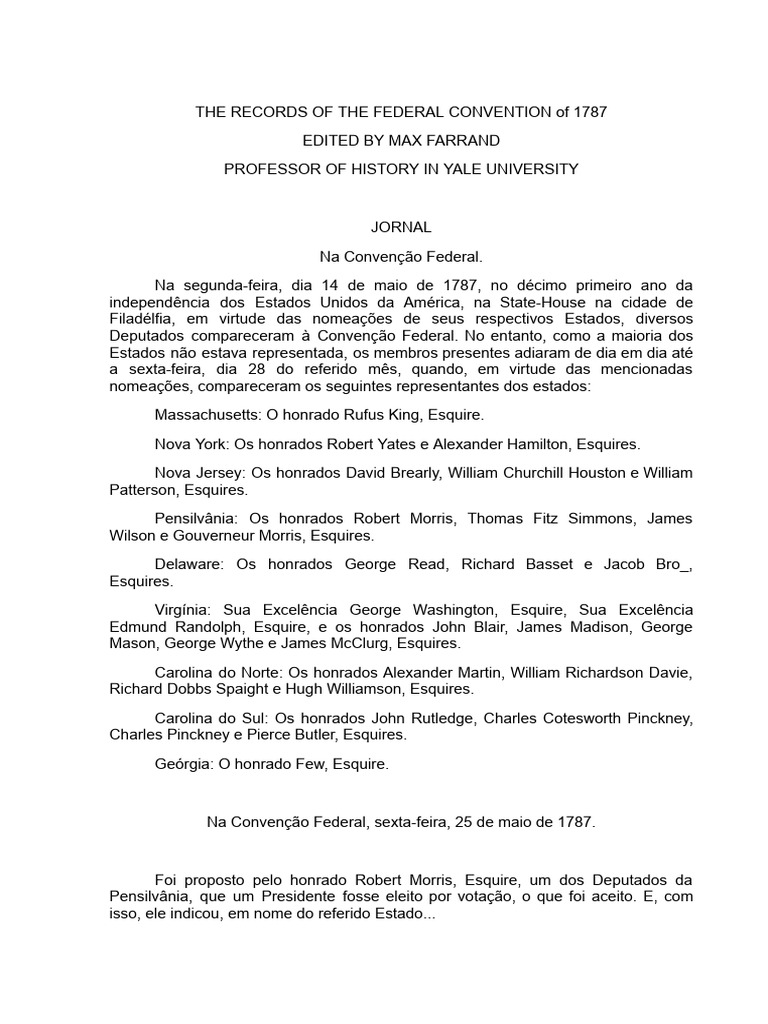 THE RECORDS OF THE FEDERAL CONVENTION of 1787

EDITED BY MAX FARRAND

PROFESSOR OF HISTORY IN YALE UNIVERSITY

JORNAL

Na Convenção Federal.

Na segunda-feira, dia 14 de maio de 1787, no décimo primeiro ano da independência dos Estados Unidos da América, na State-House na cidade de Filadélfia, em virtude das nomeações de seus respectivos Estados, diversos Deputados compareceram à Convenção Federal. No entanto, como a maioria dos Estados não estava representada, os membros presentes adiaram de dia em dia até a sexta-feira, dia 28 do referido mês, quando, em virtude das mencionadas nomeações, compareceram os seguintes representantes dos estados:

Massachusetts: O honrado Rufus King, Esquire.

Nova York: Os honrados Robert Yates e Alexander Hamilton, Esquires.

Nova Jersey: Os honrados David Brearly, William Churchill Houston e William Patterson, Esquires.

Pensilvânia: Os honrados Robert Morris, Thomas Fitz Simmons, James Wilson e Gouverneur Morris, Esquires.

Delaware: Os honrados George Read, Richard Basset e Jacob Bro_, Esquires.

Virgínia: Sua Excelência George Washington, Esquire, Sua Excelência Edmund Randolph, Esquire, e os honrados John Blair, James Madison, George Mason, George Wythe e James McClurg, Esquires.

Carolina do Norte: Os honrados Alexander Martin, William Richardson Davie, Richard Dobbs Spaight e Hugh Williamson, Esquires.

Carolina do Sul: Os honrados John Rutledge, Charles Cotesworth Pinckney, Charles Pinckney e Pierce Butler, Esquires.

Geórgia: O honrado Few, Esquire.

Na Convenção Federal, sexta-feira, 25 de maio de 1787.

Foi proposto pelo honrado Robert Morris, Esquire, um dos Deputados da Pensilvânia, que um Presidente fosse eleito por votação, o que foi aceito. E, com isso, ele indicou, em nome do referido Estado...